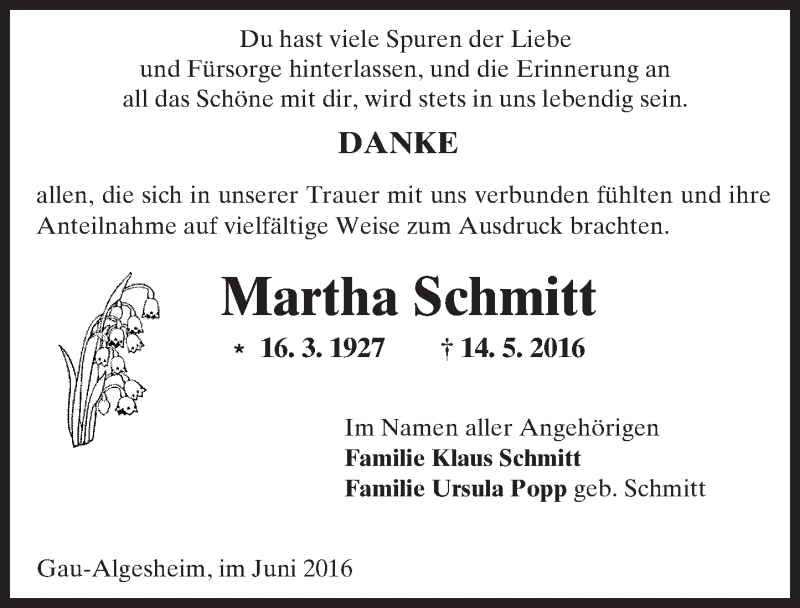 Du hast viele Spuren der Liebe und Fürsorge hinterlassen, und die Erinnerung an all das Schöne mit dir, wird stets in uns lebendig sein.

DANKE

allen, die sich in unserer Trauer mit uns verbunden fühlten und ihre Anteilnahme auf vielfältige Weise zum Ausdruck brachten.

Martha Schmitt

* 16. 3. 1927 † 14. 5. 2016

Im Namen aller Angehörigen
Familie Klaus Schmitt
Familie Ursula Popp geb. Schmitt

Gau-Algesheim, im Juni 2016